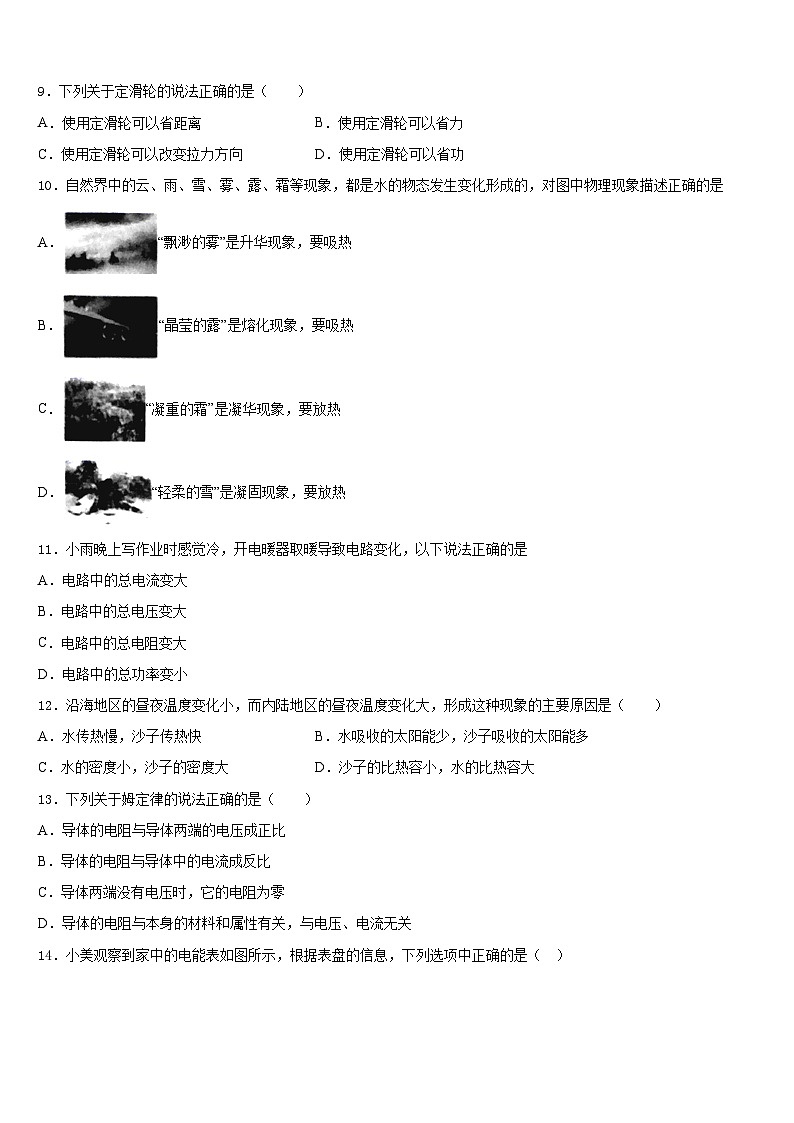 9．下列关于定滑轮的说法正确的是（　　）

A．使用定滑轮可以省距离　　B．使用定滑轮可以省力

C．使用定滑轮可以改变拉力方向　　D．使用定滑轮可以省功

10．自然界中的云、雨、雪、雾、露、霜等现象，都是水的物态发生变化形成的，对图中物理现象描述正确的是

A．“飘渺的雾”是升华现象，要吸热

B．“晶莹的露”是熔化现象，要吸热

C．“凝重的霜”是凝华现象，要放热

D．“轻柔的雪”是凝固现象，要放热

11．小雨晚上写作业时感觉冷，开电暖器取暖导致电路变化，以下说法正确的是

A．电路中的总电流变大

B．电路中的总电压变大

C．电路中的总电阻变大

D．电路中的总功率变小

12．沿海地区的昼夜温度变化小，而内陆地区的昼夜温度变化大，形成这种现象的主要原因是（　　）

A．水传热慢，沙子传热快　　B．水吸收的太阳能少，沙子吸收的太阳能多

C．水的密度小，沙子的密度大　　D．沙子的比热容小，水的比热容大

13．下列关于姆定律的说法正确的是（　　）

A．导体的电阻与导体两端的电压成正比

B．导体的电阻与导体中的电流成反比

C．导体两端没有电压时，它的电阻为零

D．导体的电阻与本身的材料和属性有关，与电压、电流无关

14．小美观察到家中的电能表如图所示，根据表盘的信息，下列选项中正确的是（　）